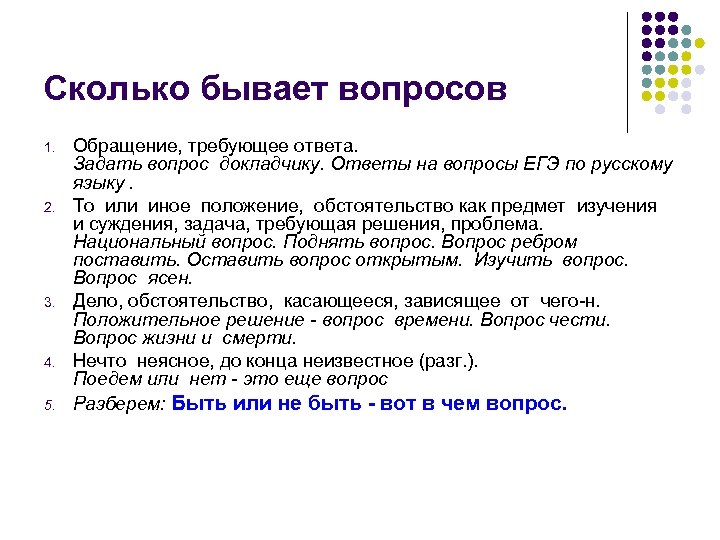 Сколько бывает вопросов

1. Обращение, требующее ответа.
Задать вопрос докладчику. Ответы на вопросы ЕГЭ по русскому языку .

2. То или иное положение, обстоятельство как предмет изучения и суждения, задача, требующая решения, проблема.
Национальный вопрос. Поднять вопрос. Вопрос ребром поставить. Оставить вопрос открытым. Изучить вопрос. Вопрос ясен.

3. Дело, обстоятельство, касающееся, зависящее от чего-н.
Положительное решение - вопрос времени. Вопрос чести. Вопрос жизни и смерти.

4. Нечто неясное, до конца неизвестное (разг.).
Поедем или нет - это еще вопрос

5. Разберем: Быть или не быть - вот в чем вопрос.